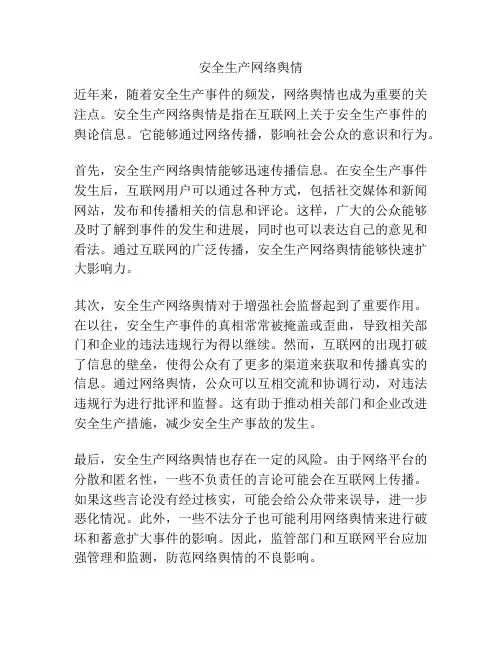 安全生产网络舆情

近年来，随着安全生产事件的频发，网络舆情也成为重要的关注点。安全生产网络舆情是指在互联网上关于安全生产事件的舆论信息。它能够通过网络传播，影响社会公众的意识和行为。

首先，安全生产网络舆情能够迅速传播信息。在安全生产事件发生后，互联网用户可以通过各种方式，包括社交媒体和新闻网站，发布和传播相关的信息和评论。这样，广大的公众能够及时了解到事件的发生和进展，同时也可以表达自己的意见和看法。通过互联网的广泛传播，安全生产网络舆情能够快速扩大影响力。

其次，安全生产网络舆情对于增强社会监督起到了重要作用。在以往，安全生产事件的真相常常被掩盖或歪曲，导致相关部门和企业的违法违规行为得以继续。然而，互联网的出现打破了信息的壁垒，使得公众有了更多的渠道来获取和传播真实的信息。通过网络舆情，公众可以互相交流和协调行动，对违法违规行为进行批评和监督。这有助于推动相关部门和企业改进安全生产措施，减少安全生产事故的发生。

最后，安全生产网络舆情也存在一定的风险。由于网络平台的分散和匿名性，一些不负责任的言论可能会在互联网上传播。如果这些言论没有经过核实，可能会给公众带来误导，进一步恶化情况。此外，一些不法分子也可能利用网络舆情来进行破坏和蓄意扩大事件的影响。因此，监管部门和互联网平台应加强管理和监测，防范网络舆情的不良影响。